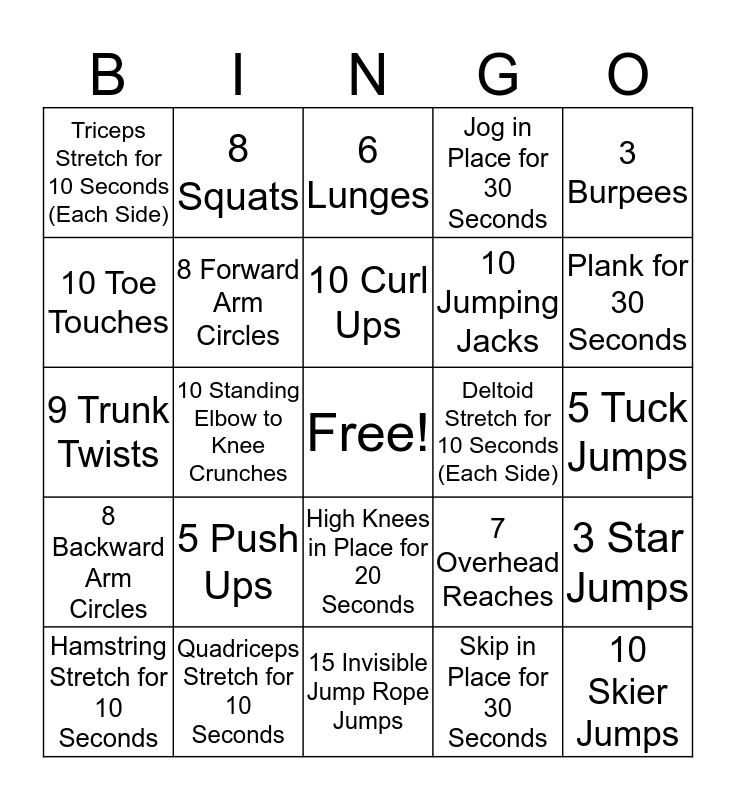 | B | I | N | G | O |
|---|---|---|---|---|
| Triceps Stretch for 10 Seconds (Each Side) | 8 Squats | 6 Lunges | Jog in Place for 30 Seconds | 3 Burpees |
| 10 Toe Touches | 8 Forward Arm Circles | 10 Curl Ups | 10 Jumping Jacks | Plank for 30 Seconds |
| 9 Trunk Twists | 10 Standing Elbow to Knee Crunches | Free! | Deltoid Stretch for 10 Seconds (Each Side) | 5 Tuck Jumps |
| 8 Backward Arm Circles | 5 Push Ups | High Knees in Place for 20 Seconds | 7 Overhead Reaches | 3 Star Jumps |
| Hamstring Stretch for 10 Seconds | Quadriceps Stretch for 10 Seconds | 15 Invisible Jump Rope Jumps | Skip in Place for 30 Seconds | 10 Skier Jumps |